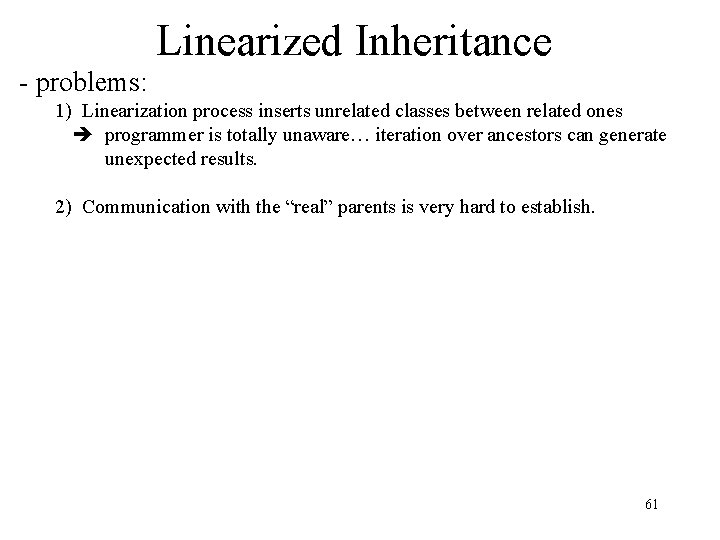 Linearized Inheritance

- problems:

1) Linearization process inserts unrelated classes between related ones
➔ programmer is totally unaware… iteration over ancestors can generate unexpected results.

2) Communication with the “real” parents is very hard to establish.

61